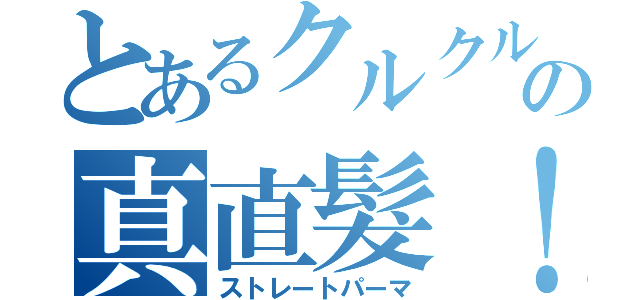 とあるクルクルの
真直髪！
ストレートパーマ